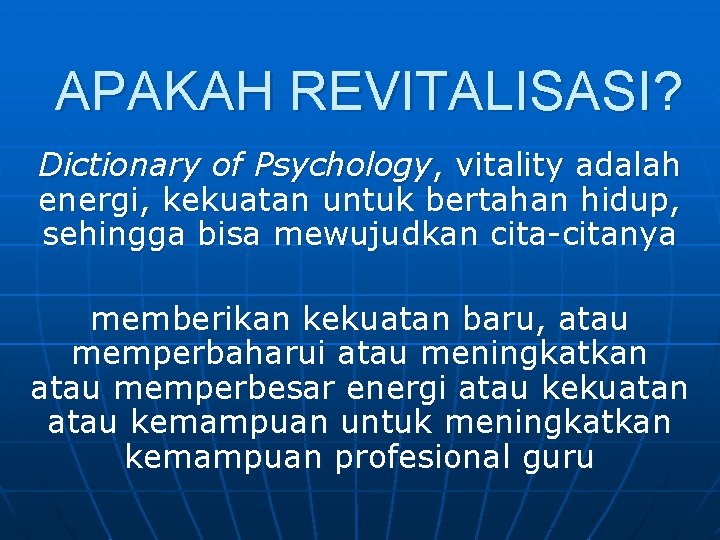 APAKAH REVITALISASI?

Dictionary of Psychology, vitality adalah energi, kekuatan untuk bertahan hidup, sehingga bisa mewujudkan cita-citanya

memberikan kekuatan baru, atau memperbaharui atau meningkatkan atau memperbesar energi atau kekuatan atau kemampuan untuk meningkatkan kemampuan profesional guru